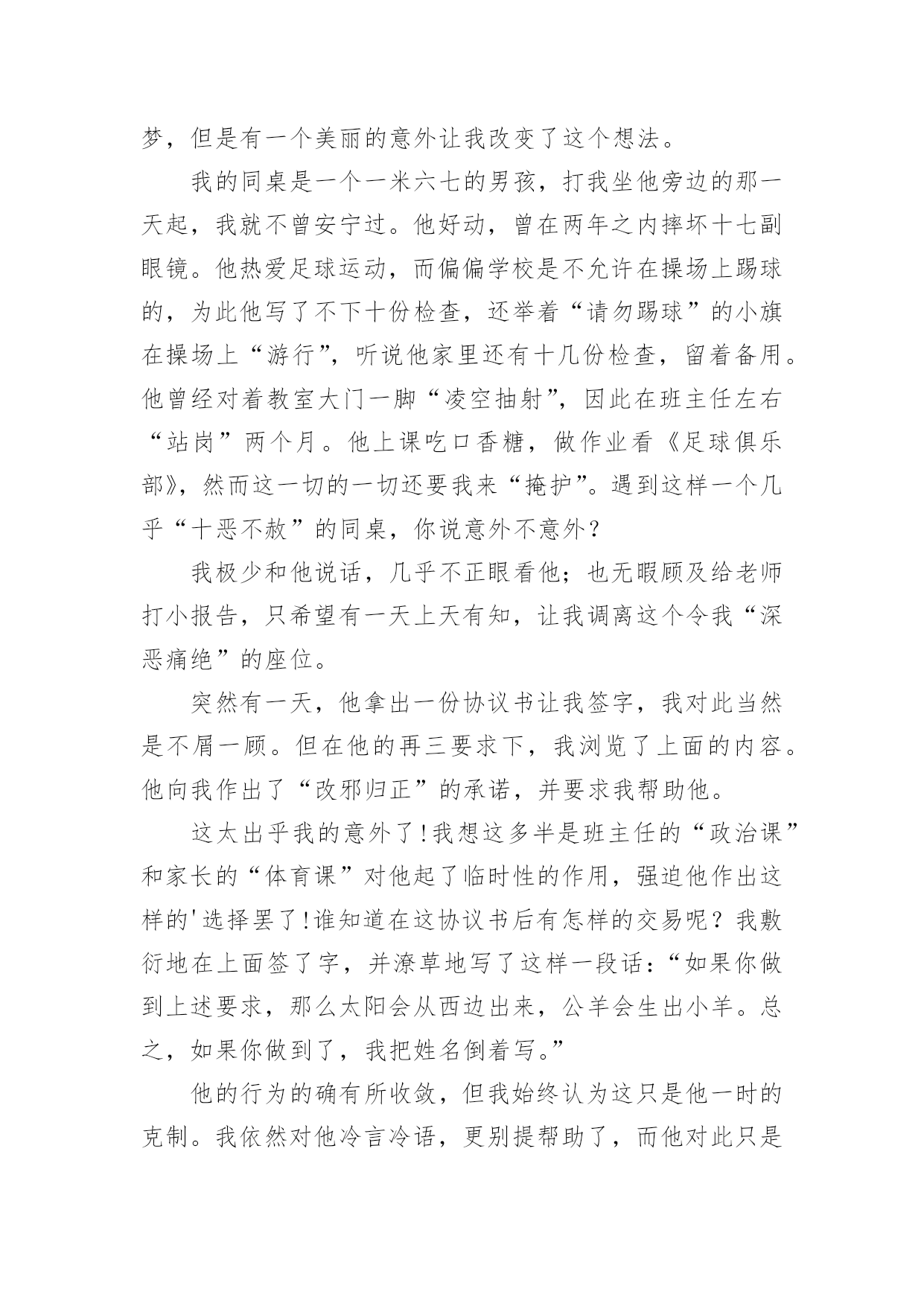 梦，但是有一个美丽的意外让我改变了这个想法。

我的同桌是一个一米六七的男孩，打我坐他旁边的那一天起，我就不曾安宁过。他好动，曾在两年之内摔坏十七副眼镜。他热爱足球运动，而偏偏学校是不允许在操场上踢球的，为此他写了不下十份检查，还举着“请勿踢球”的小旗在操场上“游行”，听说他家里还有十几份检查，留着备用。他曾经对着教室大门一脚“凌空抽射”，因此在班主任左右“站岗”两个月。他上课吃口香糖，做作业看《足球俱乐部》，然而这一切的一切还要我来“掩护”。遇到这样一个几乎“十恶不赦”的同桌，你说意外不意外？

我极少和他说话，几乎不正眼看他；也无暇顾及给老师打小报告，只希望有一天上天有知，让我调离这个令我“深恶痛绝”的座位。

突然有一天，他拿出一份协议书让我签字，我对此当然是不屑一顾。但在他的再三要求下，我浏览了上面的内容。他向我作出了“改邪归正”的承诺，并要求我帮助他。

这太出乎我的意外了!我想这多半是班主任的“政治课”和家长的“体育课”对他起了临时性的作用，强迫他作出这样的'选择罢了!谁知道在这协议书后有怎样的交易呢？我敷衍地在上面签了字，并潦草地写了这样一段话：“如果你做到上述要求，那么太阳会从西边出来，公羊会生出小羊。总之，如果你做到了，我把姓名倒着写。”

他的行为的确有所收敛，但我始终认为这只是他一时的克制。我依然对他冷言冷语，更别提帮助了，而他对此只是